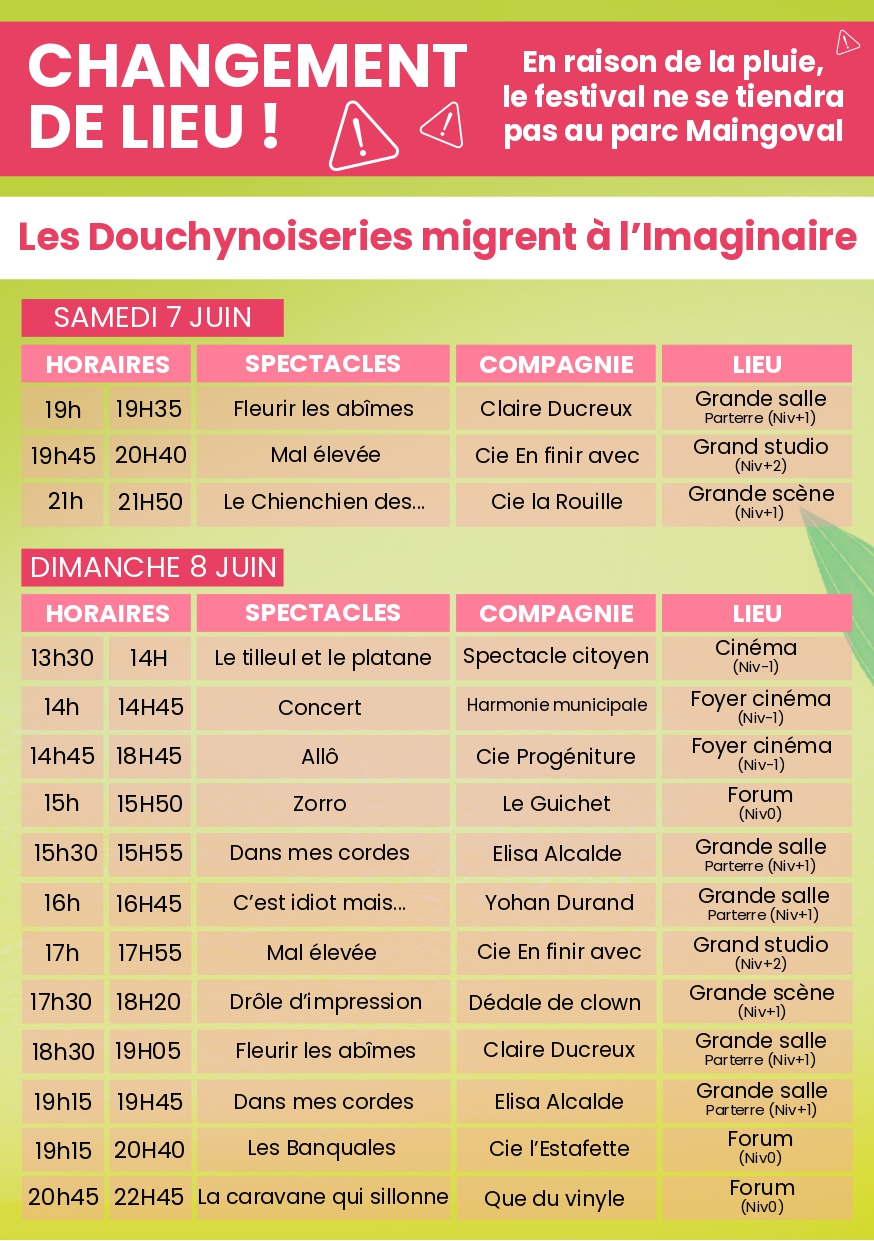 CHANGEMENT DE LIEU !

En raison de la pluie, le festival ne se tiendra pas au parc Maingoval

Les Douchynoiseries migrent à l'Imaginaire

SAMEDI 7 JUIN

| HORAIRES | | SPECTACLES | COMPAGNIE | LIEU |
|---|---|---|---|---|
| 19h | 19H35 | Fleurir les abîmes | Claire Ducreux | Grande salle Parterre (Niv+1) |
| 19h45 | 20H40 | Mal élevée | Cie En finir avec | Grand studio (Niv+2) |
| 21h | 21H50 | Le Chienchien des... | Cie la Rouille | Grande scène (Niv+1) |

DIMANCHE 8 JUIN

| HORAIRES | | SPECTACLES | COMPAGNIE | LIEU |
|---|---|---|---|---|
| 13h30 | 14H | Le tilleul et le platane | Spectacle citoyen | Cinéma (Niv-1) |
| 14h | 14H45 | Concert | Harmonie municipale | Foyer cinéma (Niv-1) |
| 14h45 | 18H45 | Allô | Cie Progéniture | Foyer cinéma (Niv-1) |
| 15h | 15H50 | Zorro | Le Guichet | Forum (Niv0) |
| 15h30 | 15H55 | Dans mes cordes | Elisa Alcalde | Grande salle Parterre (Niv+1) |
| 16h | 16H45 | C'est idiot mais... | Yohan Durand | Grande salle Parterre (Niv+1) |
| 17h | 17H55 | Mal élevée | Cie En finir avec | Grand studio (Niv+2) |
| 17h30 | 18H20 | Drôle d'impression | Dédale de clown | Grande scène (Niv+1) |
| 18h30 | 19H05 | Fleurir les abîmes | Claire Ducreux | Grande salle Parterre (Niv+1) |
| 19h15 | 19H45 | Dans mes cordes | Elisa Alcalde | Grande salle Parterre (Niv+1) |
| 19h15 | 20H40 | Les Banquales | Cie l'Estafette | Forum (Niv0) |
| 20h45 | 22H45 | La caravane qui sillonne | Que du vinyle | Forum (Niv0) |